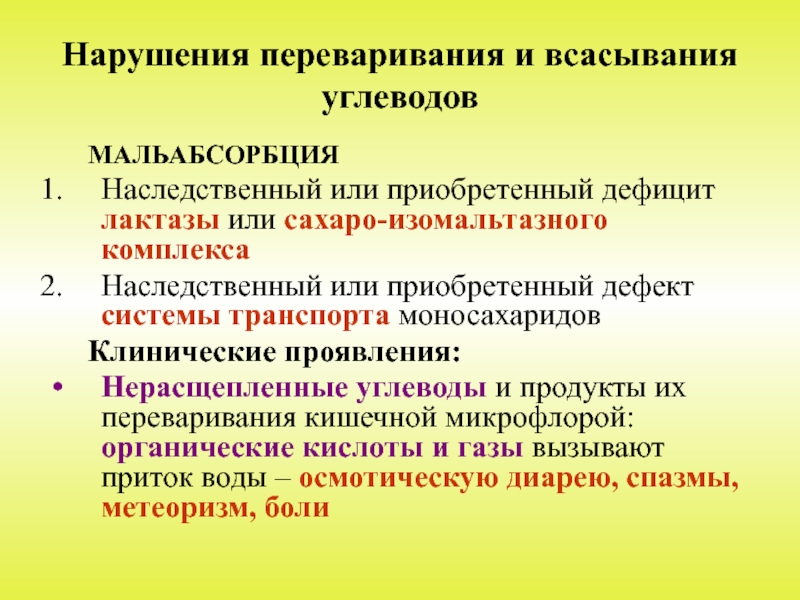 Нарушения переваривания и всасывания углеводов

МАЛЬАБСОРБЦИЯ

1. Наследственный или приобретенный дефицит лактазы или сахаро-изомальтазного комплекса

2. Наследственный или приобретенный дефект системы транспорта моносахаридов

Клинические проявления:

• Нерасщепленные углеводы и продукты их переваривания кишечной микрофлорой: органические кислоты и газы вызывают приток воды – осмотическую диарею, спазмы, метеоризм, боли